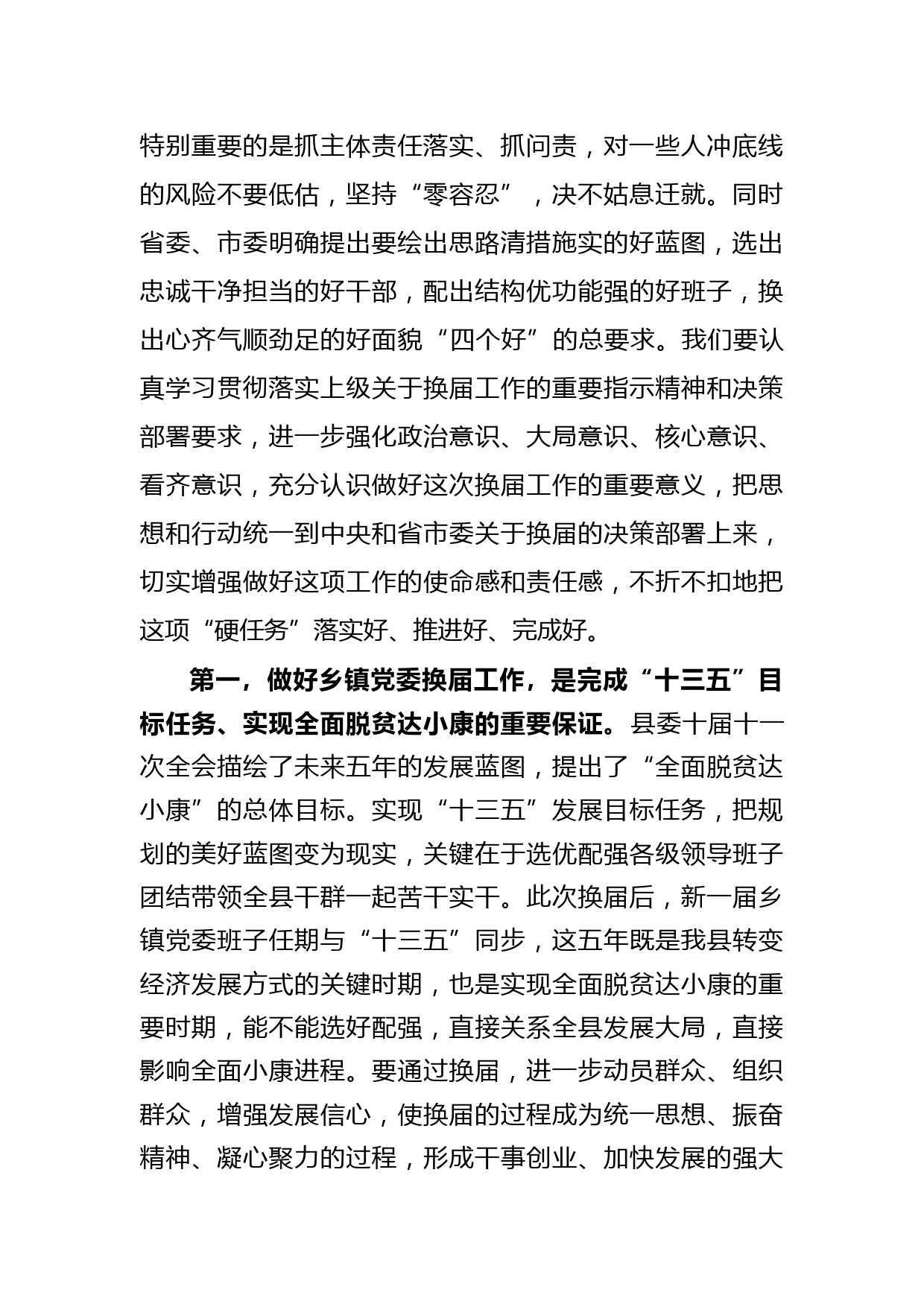 特别重要的是抓主体责任落实、抓问责，对一些人冲底线的风险不要低估，坚持“零容忍”，决不姑息迁就。同时省委、市委明确提出要绘出思路清措施实的好蓝图，选出忠诚干净担当的好干部，配出结构优功能强的好班子，换出心齐气顺劲足的好面貌“四个好”的总要求。我们要认真学习贯彻落实上级关于换届工作的重要指示精神和决策部署要求，进一步强化政治意识、大局意识、核心意识、看齐意识，充分认识做好这次换届工作的重要意义，把思想和行动统一到中央和省市委关于换届的决策部署上来，切实增强做好这项工作的使命感和责任感，不折不扣地把这项“硬任务”落实好、推进好、完成好。

第一，做好乡镇党委换届工作，是完成“十三五”目标任务、实现全面脱贫达小康的重要保证。县委十届十一次全会描绘了未来五年的发展蓝图，提出了“全面脱贫达小康”的总体目标。实现“十三五”发展目标任务，把规划的美好蓝图变为现实，关键在于选优配强各级领导班子团结带领全县干群一起苦干实干。此次换届后，新一届乡镇党委班子任期与“十三五”同步，这五年既是我县转变经济发展方式的关键时期，也是实现全面脱贫达小康的重要时期，能不能选好配强，直接关系全县发展大局，直接影响全面小康进程。要通过换届，进一步动员群众、组织群众，增强发展信心，使换届的过程成为统一思想、振奋精神、凝心聚力的过程，形成干事创业、加快发展的强大